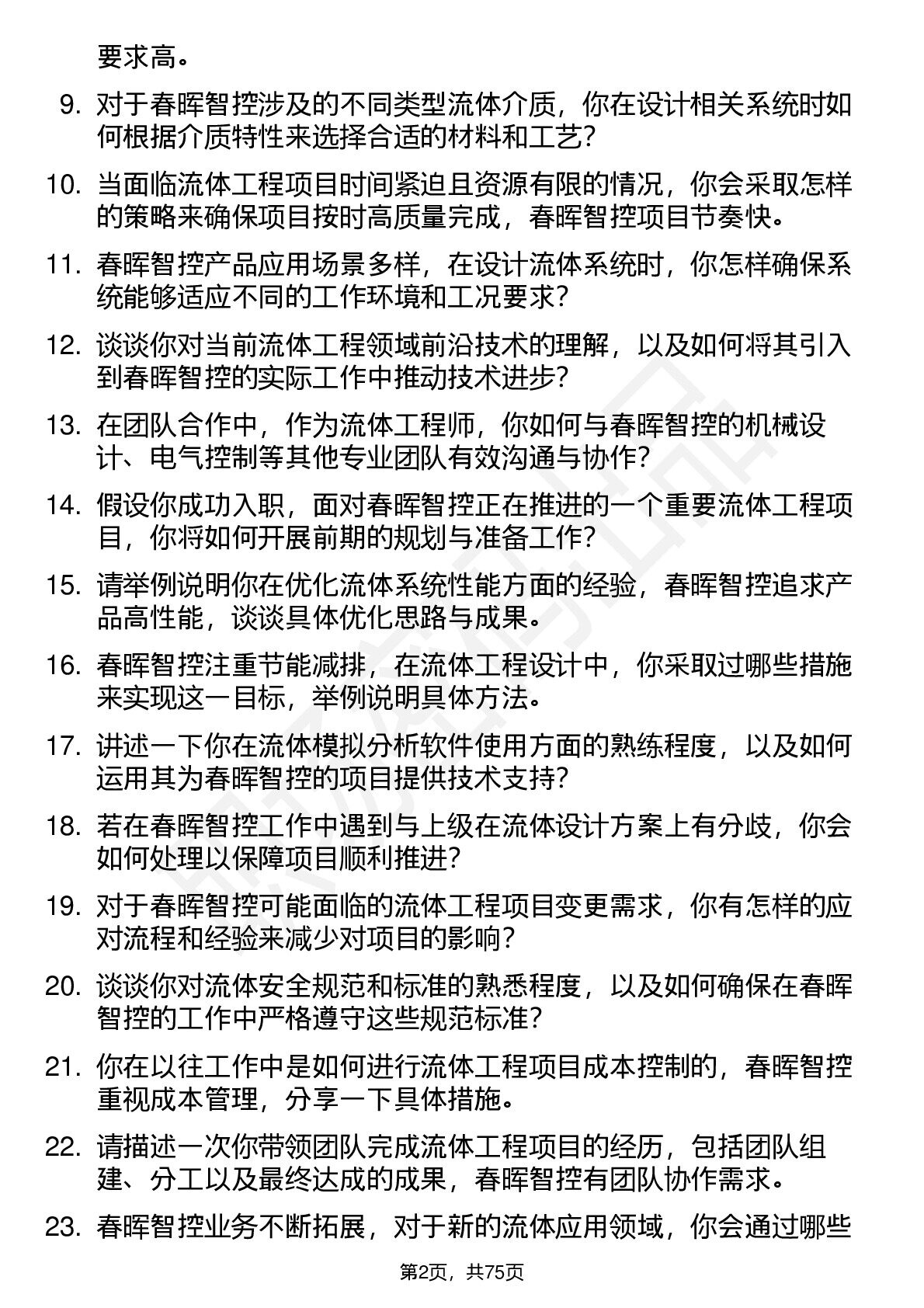 要求高。

9. 对于春晖智控涉及的不同类型流体介质，你在设计相关系统时如何根据介质特性来选择合适的材料和工艺？

10. 当面临流体工程项目时间紧迫且资源有限的情况，你会采取怎样的策略来确保项目按时高质量完成，春晖智控项目节奏快。

11. 春晖智控产品应用场景多样，在设计流体系统时，你怎样确保系统能够适应不同的工作环境和工况要求？

12. 谈谈你对当前流体工程领域前沿技术的理解，以及如何将其引入到春晖智控的实际工作中推动技术进步？

13. 在团队合作中，作为流体工程师，你如何与春晖智控的机械设计、电气控制等其他专业团队有效沟通与协作？

14. 假设你成功入职，面对春晖智控正在推进的一个重要流体工程项目，你将如何开展前期的规划与准备工作？

15. 请举例说明你在优化流体系统性能方面的经验，春晖智控追求产品高性能，谈谈具体优化思路与成果。

16. 春晖智控注重节能减排，在流体工程设计中，你采取过哪些措施来实现这一目标，举例说明具体方法。

17. 讲述一下你在流体模拟分析软件使用方面的熟练程度，以及如何运用其为春晖智控的项目提供技术支持？

18. 若在春晖智控工作中遇到与上级在流体设计方案上有分歧，你会如何处理以保障项目顺利推进？

19. 对于春晖智控可能面临的流体工程项目变更需求，你有怎样的应对流程和经验来减少对项目的影响？

20. 谈谈你对流体安全规范和标准的熟悉程度，以及如何确保在春晖智控的工作中严格遵守这些规范标准？

21. 你在以往工作中是如何进行流体工程项目成本控制的，春晖智控重视成本管理，分享一下具体措施。

22. 请描述一次你带领团队完成流体工程项目的经历，包括团队组建、分工以及最终达成的成果，春晖智控有团队协作需求。

23. 春晖智控业务不断拓展，对于新的流体应用领域，你会通过哪些

第2页，共75页